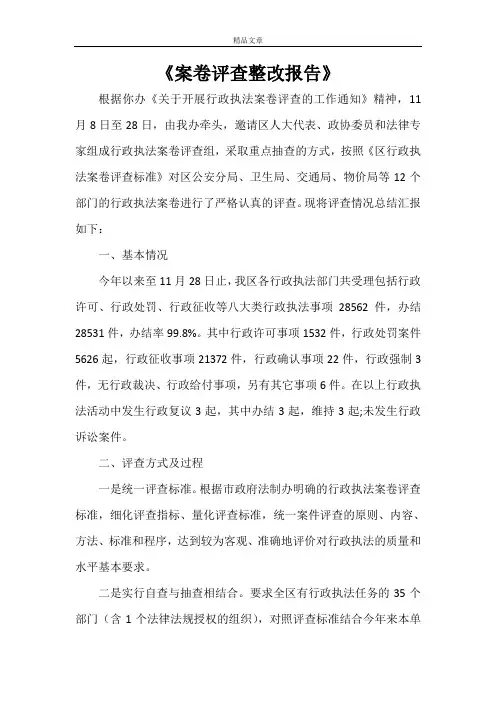 精品文章

《案卷评查整改报告》

根据你办《关于开展行政执法案卷评查的工作通知》精神，11月8日至28日，由我办牵头，邀请区人大代表、政协委员和法律专家组成行政执法案卷评查组，采取重点抽查的方式，按照《区行政执法案卷评查标准》对区公安分局、卫生局、交通局、物价局等12个部门的行政执法案卷进行了严格认真的评查。现将评查情况总结汇报如下：

一、基本情况

今年以来至11月28日止，我区各行政执法部门共受理包括行政许可、行政处罚、行政征收等八大类行政执法事项 28562 件，办结28531件，办结率99.8%。其中行政许可事项1532件，行政处罚案件5626起，行政征收事项21372件，行政确认事项22件，行政强制3件，无行政裁决、行政给付事项，另有其它事项6件。在以上行政执法活动中发生行政复议3起，其中办结3起，维持3起;未发生行政诉讼案件。

二、评查方式及过程

一是统一评查标准。根据市政府法制办明确的行政执法案卷评查标准，细化评查指标、量化评查标准，统一案件评查的原则、内容、方法、标准和程序，达到较为客观、准确地评价对行政执法的质量和水平基本要求。

二是实行自查与抽查相结合。要求全区有行政执法任务的35个部门（含1个法律法规授权的组织），对照评查标准结合今年来本单